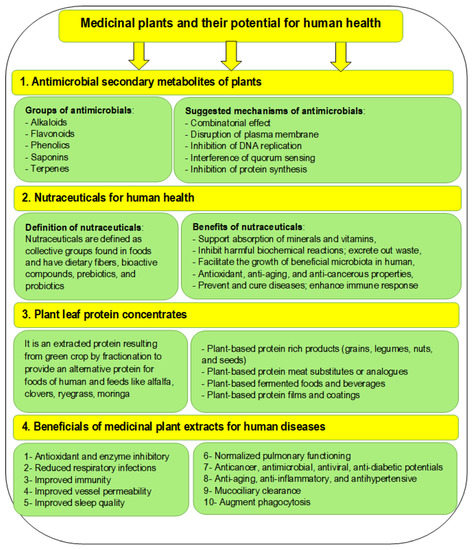 Medicinal plants and their potential for human health

1. Antimicrobial secondary metabolites of plants

Groups of antimicrobials:
- Alkaloids
- Flavonoids
- Phenolics
- Saponins
- Terpenes

Suggested mechanisms of antimicrobials:
- Combinatorial effect
- Disruption of plasma membrane
- Inhibition of DNA replication
- Interference of quorum sensing
- Inhibition of protein synthesis

2. Nutraceuticals for human health

Definition of nutraceuticals:
Nutraceuticals are defined as collective groups found in foods and have dietary fibers, bioactive compounds, prebiotics, and probiotics

Benefits of nutraceuticals:
- Support absorption of minerals and vitamins,
- Inhibit harmful biochemical reactions; excrete out waste,
- Facilitate the growth of beneficial microbiota in human,
- Antioxidant, anti-aging, and anti-cancerous properties,
- Prevent and cure diseases; enhance immune response

3. Plant leaf protein concentrates

It is an extracted protein resulting from green crop by fractionation to provide an alternative protein for foods of human and feeds like alfalfa, clovers, ryegrass, moringa

- Plant-based protein rich products (grains, legumes, nuts, and seeds)
- Plant-based protein meat substitutes or analogues
- Plant-based fermented foods and beverages
- Plant-based protein films and coatings

4. Beneficials of medicinal plant extracts for human diseases

1- Antioxidant and enzyme inhibitory
2- Reduced respiratory infections
3- Improved immunity
4- Improved vessel permeability
5- Improved sleep quality

6- Normalized pulmonary functioning
7- Anticancer, antimicrobial, antiviral, anti-diabetic potentials
8- Anti-aging, anti-inflammatory, and antihypertensive
9- Mucociliary clearance
10- Augment phagocytosis